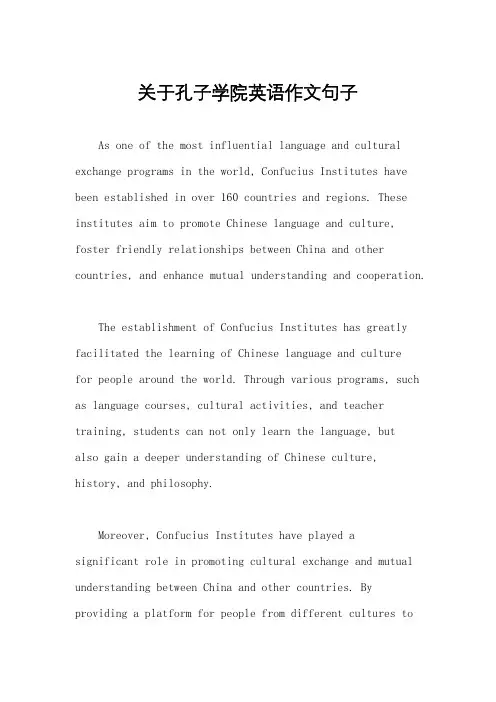 关于孔子学院英语作文句子

As one of the most influential language and cultural exchange programs in the world, Confucius Institutes have been established in over 160 countries and regions. These institutes aim to promote Chinese language and culture, foster friendly relationships between China and other countries, and enhance mutual understanding and cooperation.

The establishment of Confucius Institutes has greatly facilitated the learning of Chinese language and culture for people around the world. Through various programs, such as language courses, cultural activities, and teacher training, students can not only learn the language, but also gain a deeper understanding of Chinese culture, history, and philosophy.

Moreover, Confucius Institutes have played a significant role in promoting cultural exchange and mutual understanding between China and other countries. By providing a platform for people from different cultures to